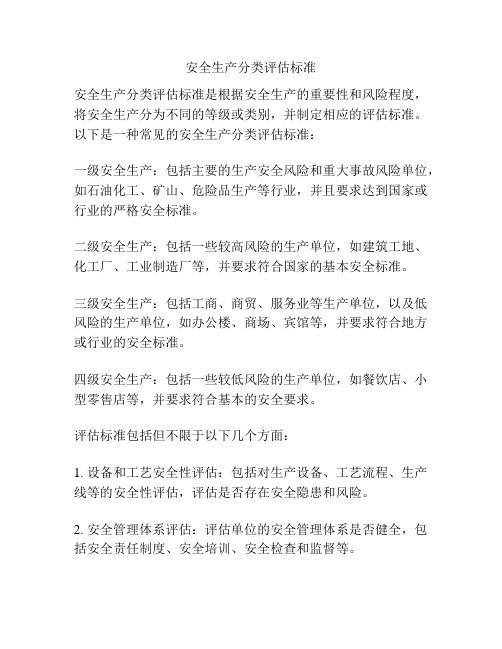 安全生产分类评估标准

安全生产分类评估标准是根据安全生产的重要性和风险程度，将安全生产分为不同的等级或类别，并制定相应的评估标准。以下是一种常见的安全生产分类评估标准：

一级安全生产：包括主要的生产安全风险和重大事故风险单位，如石油化工、矿山、危险品生产等行业，并且要求达到国家或行业的严格安全标准。

二级安全生产：包括一些较高风险的生产单位，如建筑工地、化工厂、工业制造厂等，并要求符合国家的基本安全标准。

三级安全生产：包括工商、商贸、服务业等生产单位，以及低风险的生产单位，如办公楼、商场、宾馆等，并要求符合地方或行业的安全标准。

四级安全生产：包括一些较低风险的生产单位，如餐饮店、小型零售店等，并要求符合基本的安全要求。

评估标准包括但不限于以下几个方面：

1. 设备和工艺安全性评估：包括对生产设备、工艺流程、生产线等的安全性评估，评估是否存在安全隐患和风险。

2. 安全管理体系评估：评估单位的安全管理体系是否健全，包括安全责任制度、安全培训、安全检查和监督等。